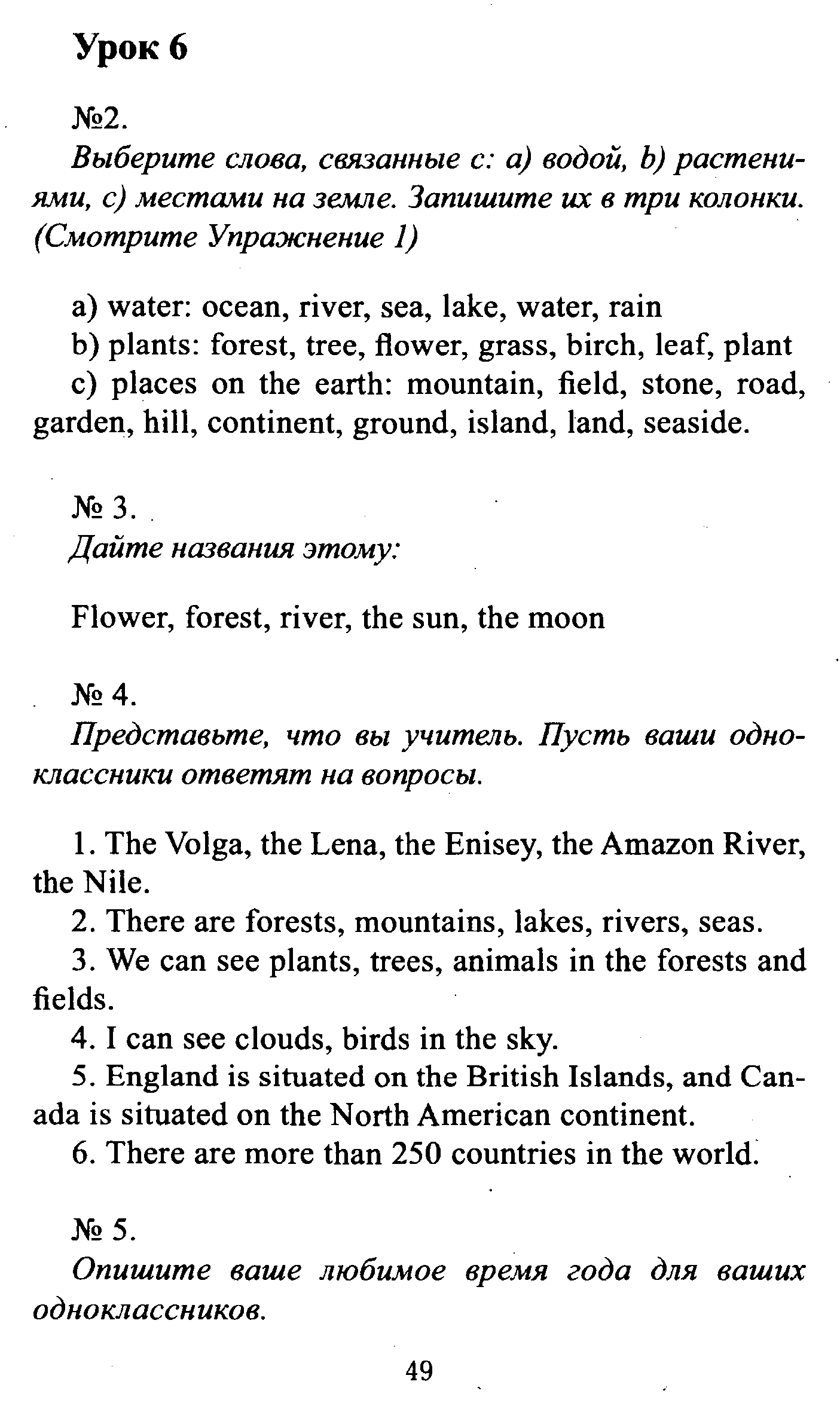 Урок 6

№2.
Выберите слова, связанные с: a) водой, b) растениями, c) местами на земле. Запишите их в три колонки. (Смотрите Упражнение 1)

a) water: ocean, river, sea, lake, water, rain
b) plants: forest, tree, flower, grass, birch, leaf, plant
c) places on the earth: mountain, field, stone, road, garden, hill, continent, ground, island, land, seaside.

№ 3.
Дайте названия этому:

Flower, forest, river, the sun, the moon

№ 4.
Представьте, что вы учитель. Пусть ваши одноклассники ответят на вопросы.

1. The Volga, the Lena, the Enisey, the Amazon River, the Nile.
2. There are forests, mountains, lakes, rivers, seas.
3. We can see plants, trees, animals in the forests and fields.
4. I can see clouds, birds in the sky.
5. England is situated on the British Islands, and Canada is situated on the North American continent.
6. There are more than 250 countries in the world.

№ 5.
Опишите ваше любимое время года для ваших одноклассников.

49